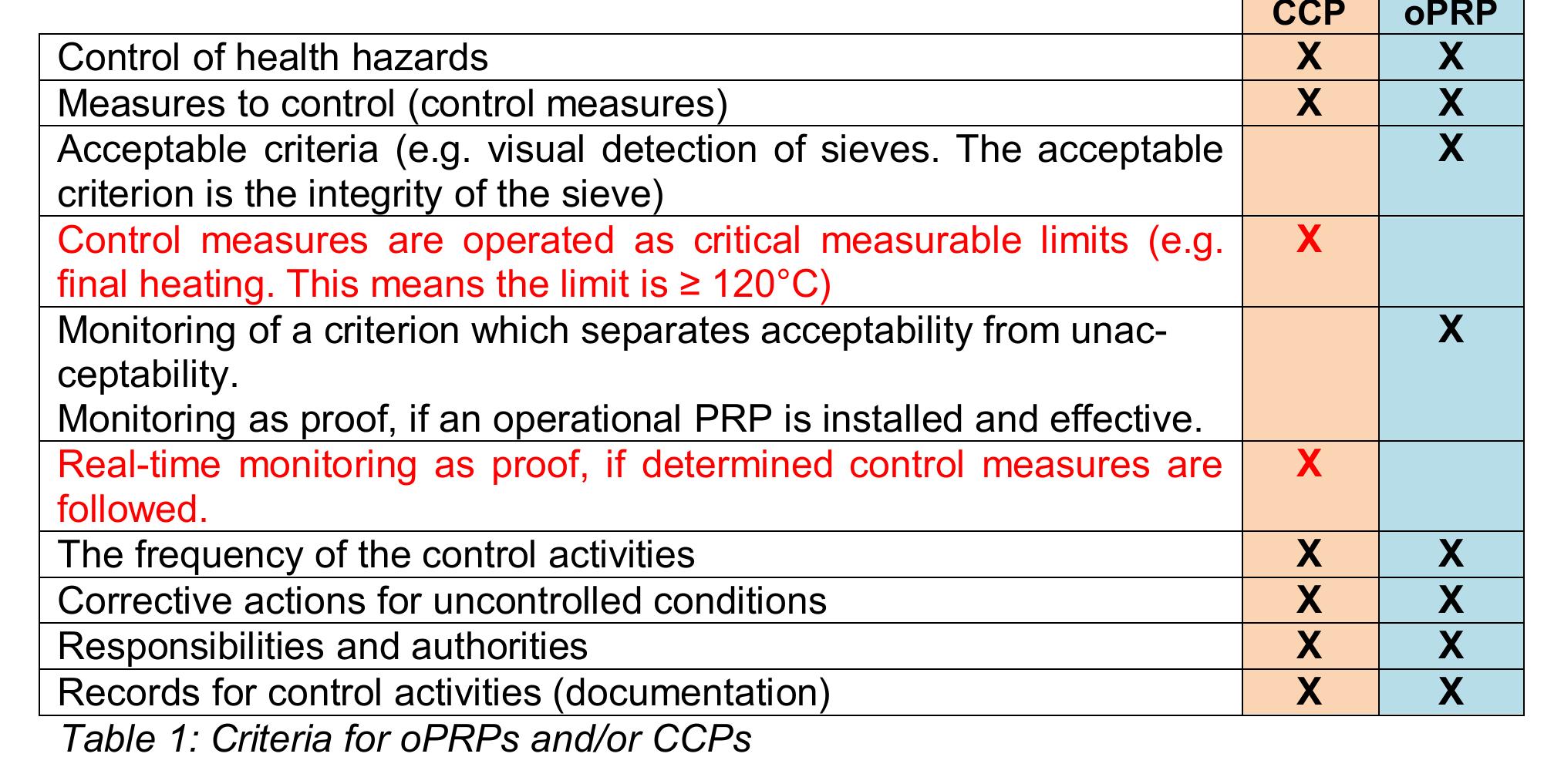 |  | CCP | oPRP |
|---|---|---|
| Control of health hazards | X | X |
| Measures to control (control measures) | X | X |
| Acceptable criteria (e.g. visual detection of sieves. The acceptable criterion is the integrity of the sieve) |  | X |
| Control measures are operated as critical measurable limits (e.g. final heating. This means the limit is ≥ 120°C) | X |  |
| Monitoring of a criterion which separates acceptability from unacceptability. Monitoring as proof, if an operational PRP is installed and effective. |  | X |
| Real-time monitoring as proof, if determined control measures are followed. | X |  |
| The frequency of the control activities | X | X |
| Corrective actions for uncontrolled conditions | X | X |
| Responsibilities and authorities | X | X |
| Records for control activities (documentation) | X | X |

Table 1: Criteria for oPRPs and/or CCPs